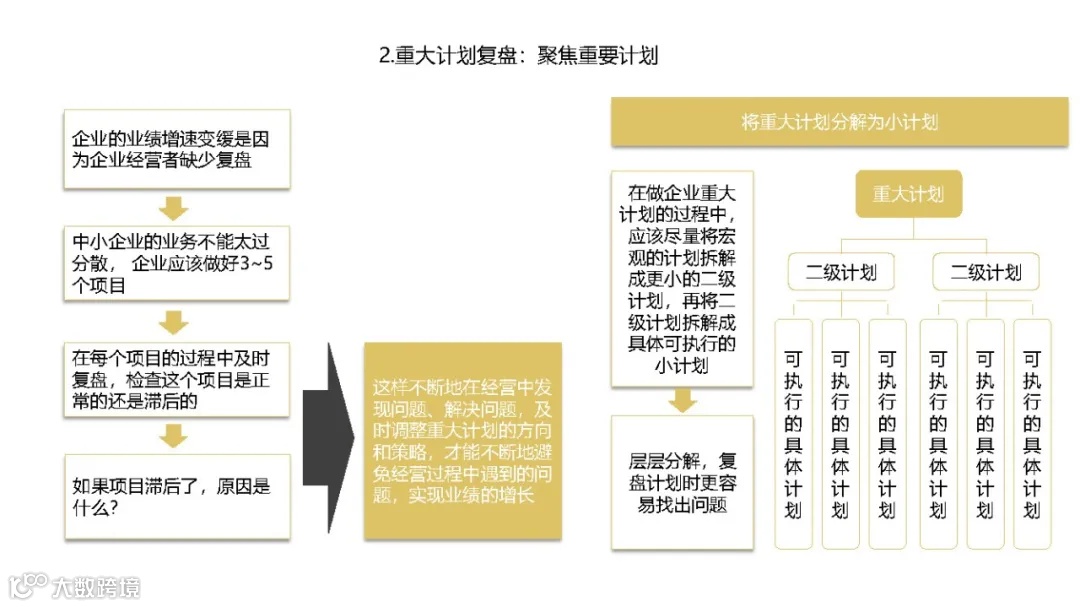 2.重大计划复盘：聚焦重要计划

企业的业绩增速变缓是因为企业经营者缺少复盘

中小企业的业务不能太过分散，企业应该做好3~5个项目

在每个项目的过程中及时复盘，检查这个项目是正常的还是滞后的

如果项目滞后了，原因是什么？

这样不断地在经营中发现问题、解决问题，及时调整重大计划的方向和策略，才能不断地避免经营过程中遇到的问题，实现业绩的增长

将重大计划分解为小计划

在做企业重大计划的过程中，应该尽量将宏观的计划拆解成更小的二级计划，再将二级计划拆解成具体可执行的小计划

层层分解，复盘计划时更容易找出问题

重大计划

二级计划

二级计划

可执行的具体计划

可执行的具体计划

可执行的具体计划

可执行的具体计划

可执行的具体计划

可执行的具体计划

大数跨境